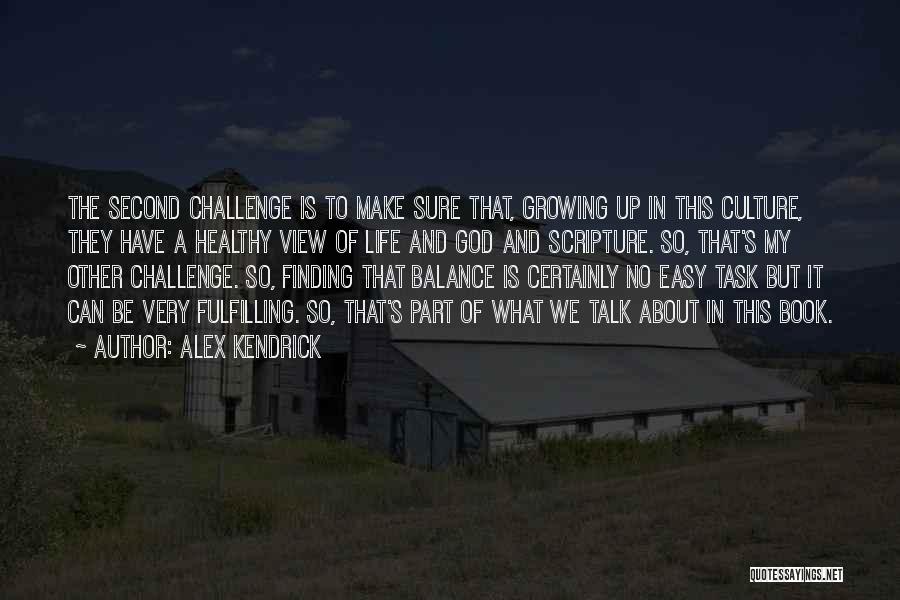 THE SECOND CHALLENGE IS TO MAKE SURE THAT, GROWING UP IN THIS CULTURE, THEY HAVE A HEALTHY VIEW OF LIFE AND GOD AND SCRIPTURE. SO, THAT'S MY OTHER CHALLENGE. SO, FINDING THAT BALANCE IS CERTAINLY NO EASY TASK BUT IT CAN BE VERY FULFILLING. SO, THAT'S PART OF WHAT WE TALK ABOUT IN THIS BOOK.

~ AUTHOR: ALEX KENDRICK

QUOTESSAYINGS.NET